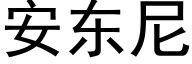 安东尼